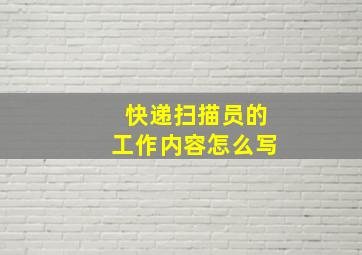 快递扫描员的
工作内容怎么写